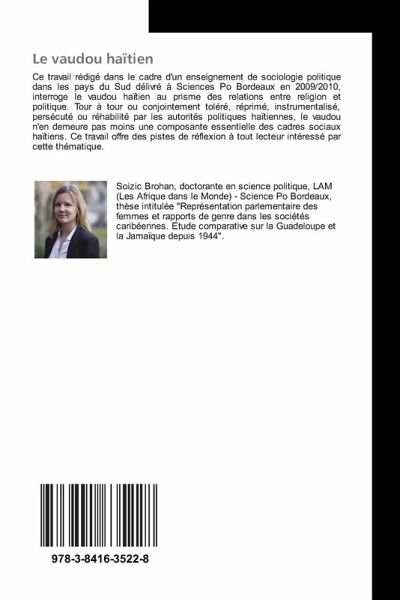 Le vaudou haïtien

Ce travail rédigé dans le cadre d'un enseignement de sociologie politique dans les pays du Sud délivré à Sciences Po Bordeaux en 2009/2010, interroge le vaudou haïtien au prisme des relations entre religion et politique. Tour à tour ou conjointement toléré, réprimé, instrumentalisé, persécuté ou réhabilité par les autorités politiques haïtiennes, le vaudou n'en demeure pas moins une composante essentielle des cadres sociaux haïtiens. Ce travail offre des pistes de réflexion à tout lecteur intéressé par cette thématique.

Soizic Brohan, doctorante en science politique, LAM (Les Afrique dans le Monde) - Science Po Bordeaux, thèse intitulée "Représentation parlementaire des femmes et rapports de genre dans les sociétés caribéennes. Etude comparative sur la Guadeloupe et la Jamaïque depuis 1944".

978-3-8416-3522-8